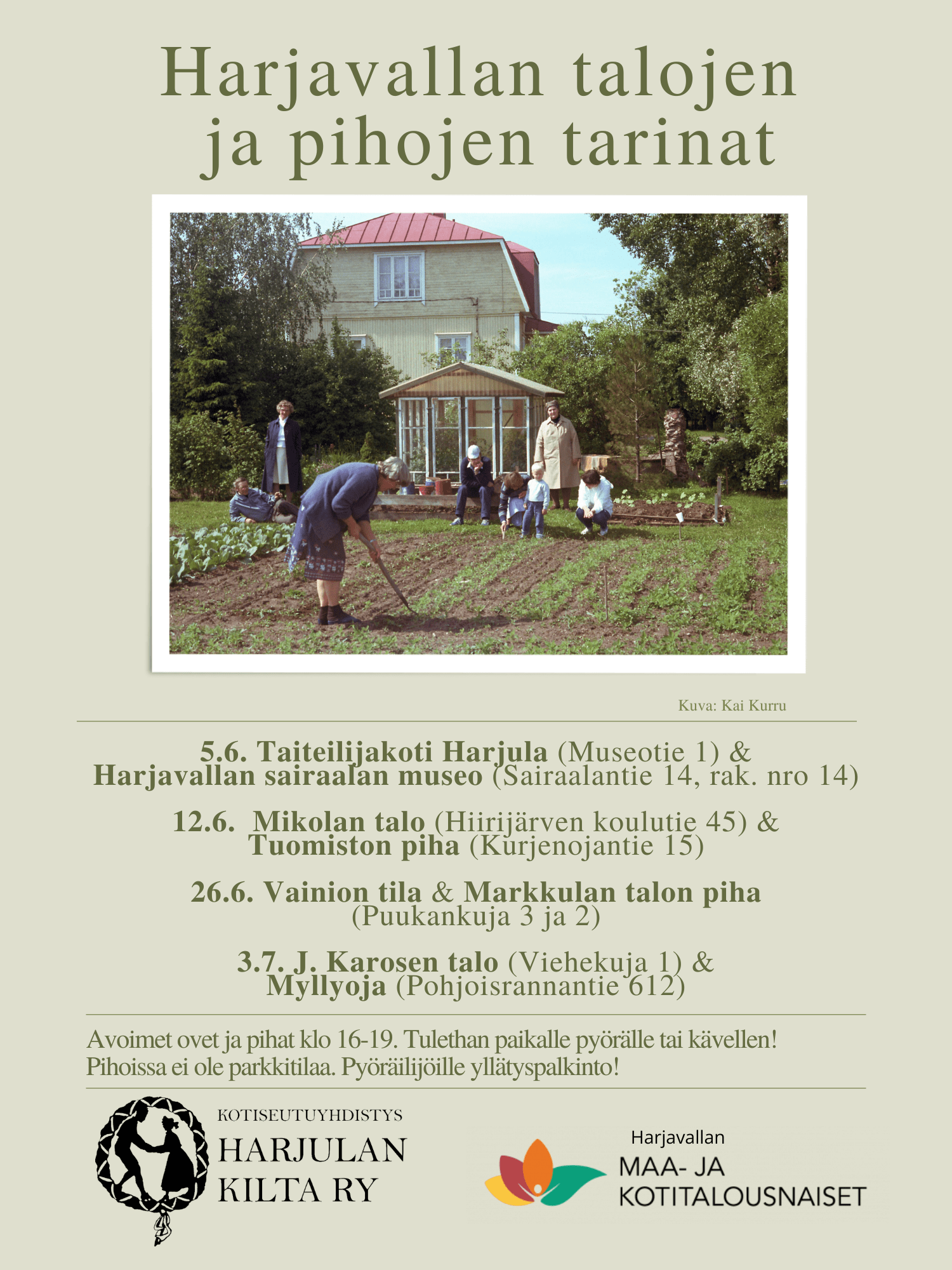 Harjavallan talojen ja pihojen tarinat

Kuva: Kai Kurru

5.6. Taiteilijakoti Harjula (Museotie 1) & Harjavallan sairaalan museo (Sairaalantie 14, rak. nro 14)

12.6. Mikolan talo (Hiirijärven koulutie 45) & Tuomiston piha (Kurjenojantie 15)

26.6. Vainion tila & Markkulan talon piha (Puukankuja 3 ja 2)

3.7. J. Karosen talo (Viehekuja 1) & Myllyoja (Pohjoisrannantie 612)

Avoimet ovet ja pihat klo 16-19. Tulethan paikalle pyörälle tai kävellen! Pihoissa ei ole parkkitilaa. Pyöräilijöille yllätyspalkinto!

KOTISEUTUYHDISTYS
HARJULAN KILTA RY

Harjavallan
MAA- JA KOTITALOUSNAISET